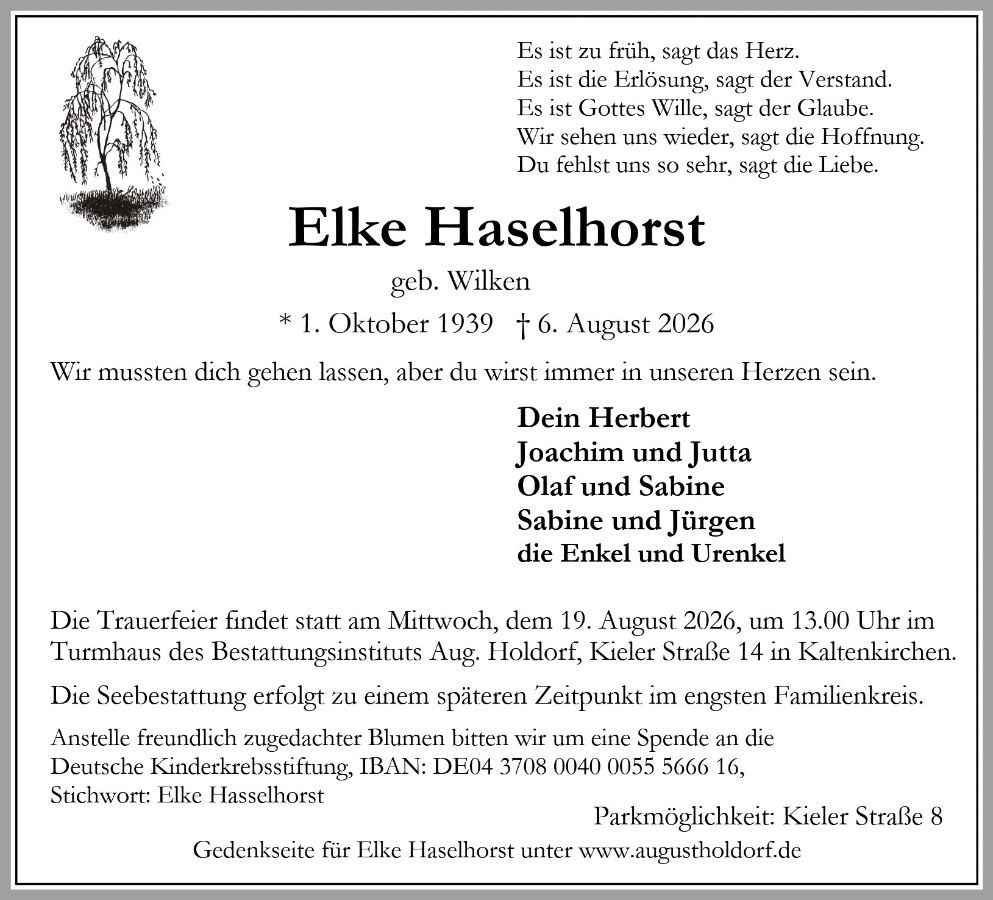 Es ist zu früh, sagt das Herz.
Es ist die Erlösung, sagt der Verstand.
Es ist Gottes Wille, sagt der Glaube.
Wir sehen uns wieder, sagt die Hoffnung.
Du fehlst uns so sehr, sagt die Liebe.

Elke Haselhorst

geb. Wilken

* 1. Oktober 1939 † 6. August 2026

Wir mussten dich gehen lassen, aber du wirst immer in unseren Herzen sein.

Dein Herbert
Joachim und Jutta
Olaf und Sabine
Sabine und Jürgen
die Enkel und Urenkel

Die Trauerfeier findet statt am Mittwoch, dem 19. August 2026, um 13.00 Uhr im Turmhaus des Bestattungsinstituts Aug. Holdorf, Kieler Straße 14 in Kaltenkirchen.

Die Seebestattung erfolgt zu einem späteren Zeitpunkt im engsten Familienkreis.

Anstelle freundlich zugedachter Blumen bitten wir um eine Spende an die Deutsche Kinderkrebsstiftung, IBAN: DE04 3708 0040 0055 5666 16, Stichwort: Elke Hasselhorst

Parkmöglichkeit: Kieler Straße 8

Gedenkseite für Elke Haselhorst unter www.augustholdorf.de